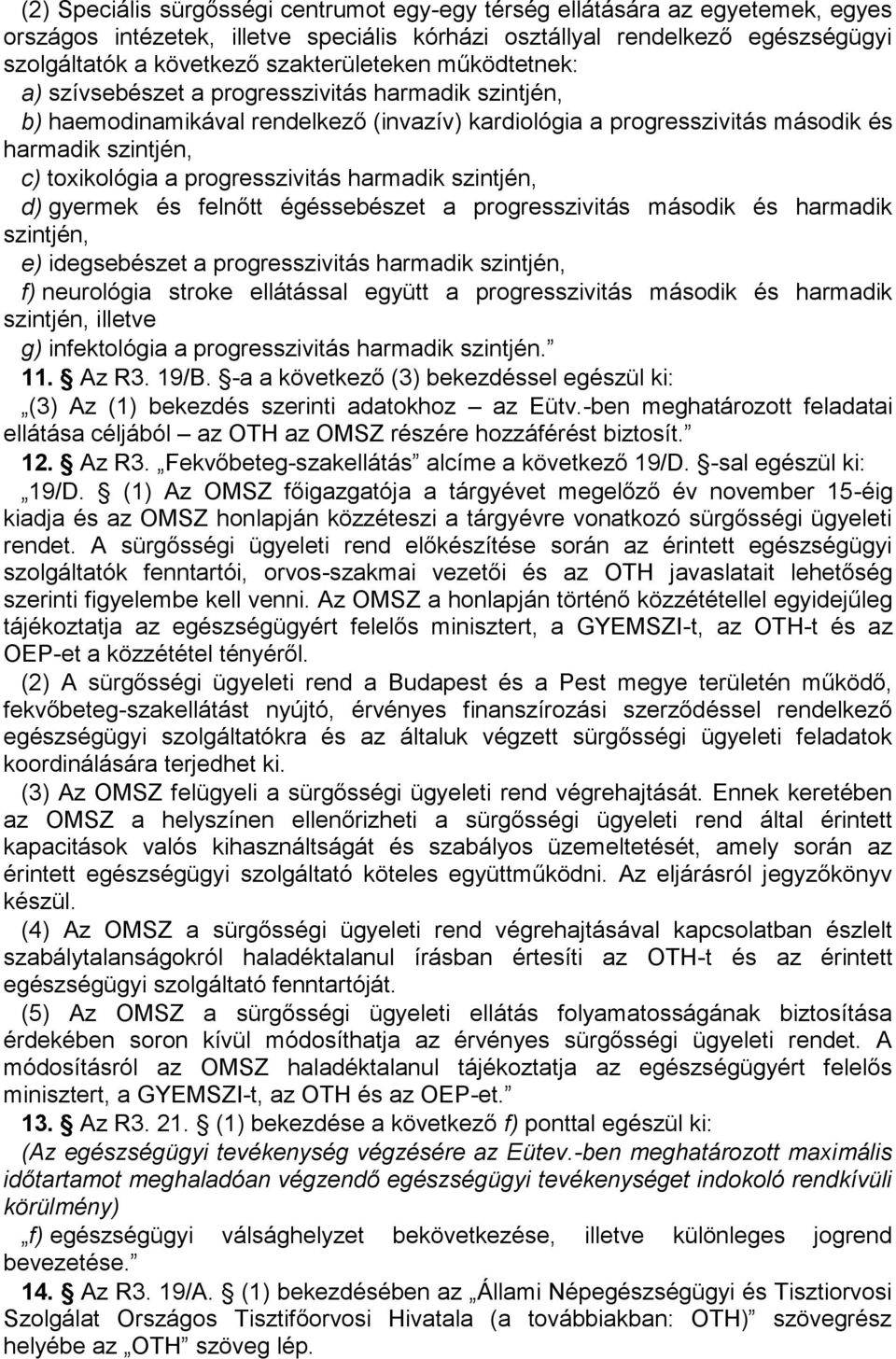 (2) Speciális sürgősségi centrumot egy-egy térség ellátására az egyetemek, egyes országos intézetek, illetve speciális kórházi osztállyal rendelkező egészségügyi szolgáltatók a következő szakterületeken működtetnek:
a) szívsebészet a progresszivitás harmadik szintjén,
b) haemodinamikával rendelkező (invazív) kardiológia a progresszivitás második és harmadik szintjén,
c) toxikológia a progresszivitás harmadik szintjén,
d) gyermek és felnőtt égéssebészet a progresszivitás második és harmadik szintjén,
e) idegsebészet a progresszivitás harmadik szintjén,
f) neurológia stroke ellátással együtt a progresszivitás második és harmadik szintjén, illetve
g) infektológia a progresszivitás harmadik szintjén.”
11. § Az R3. 19/B. §-a a következő (3) bekezdéssel egészül ki:
„(3) Az (1) bekezdés szerinti adatokhoz – az Eütv.-ben meghatározott feladatai ellátása céljából – az OTH az OMSZ részére hozzáférést biztosít.”
12. § Az R3. „Fekvőbeteg-szakellátás” alcíme a következő 19/D. §-sal egészül ki:
„19/D. § (1) Az OMSZ főigazgatója a tárgyévet megelőző év november 15-éig kiadja és az OMSZ honlapján közzéteszi a tárgyévre vonatkozó sürgősségi ügyeleti rendet. A sürgősségi ügyeleti rend előkészítése során az érintett egészségügyi szolgáltatók fenntartói, orvos-szakmai vezetői és az OTH javaslatait lehetőség szerinti figyelembe kell venni. Az OMSZ a honlapján történő közzététellel egyidejűleg tájékoztatja az egészségügyért felelős minisztert, a GYEMSZI-t, az OTH-t és az OEP-et a közzététel tényéről.
(2) A sürgősségi ügyeleti rend a Budapest és a Pest megye területén működő, fekvőbeteg-szakellátást nyújtó, érvényes finanszírozási szerződéssel rendelkező egészségügyi szolgáltatókra és az általuk végzett sürgősségi ügyeleti feladatok koordinálására terjedhet ki.
(3) Az OMSZ felügyeli a sürgősségi ügyeleti rend végrehajtását. Ennek keretében az OMSZ a helyszínen ellenőrizheti a sürgősségi ügyeleti rend által érintett kapacitások valós kihasználtságát és szabályos üzemeltetését, amely során az érintett egészségügyi szolgáltató köteles együttműködni. Az eljárásról jegyzőkönyv készül.
(4) Az OMSZ a sürgősségi ügyeleti rend végrehajtásával kapcsolatban észlelt szabálytalanságokról haladéktalanul írásban értesíti az OTH-t és az érintett egészségügyi szolgáltató fenntartóját.
(5) Az OMSZ a sürgősségi ügyeleti ellátás folyamatosságának biztosítása érdekében soron kívül módosíthatja az érvényes sürgősségi ügyeleti rendet. A módosításról az OMSZ haladéktalanul tájékoztatja az egészségügyért felelős minisztert, a GYEMSZI-t, az OTH és az OEP-et.”
13. § Az R3. 21. § (1) bekezdése a következő f) ponttal egészül ki:
(Az egészségügyi tevékenység végzésére az Eütev.-ben meghatározott maximális időtartamot meghaladóan végzendő egészségügyi tevékenységet indokoló rendkívüli körülmény)
„f) egészségügyi válsághelyzet bekövetkezése, illetve különleges jogrend bevezetése.”
14. § Az R3. 19/A. § (1) bekezdésében az „Állami Népegészségügyi és Tisztiorvosi Szolgálat Országos Tisztifőorvosi Hivatala (a továbbiakban: OTH)” szövegrész helyébe az „OTH” szöveg lép.